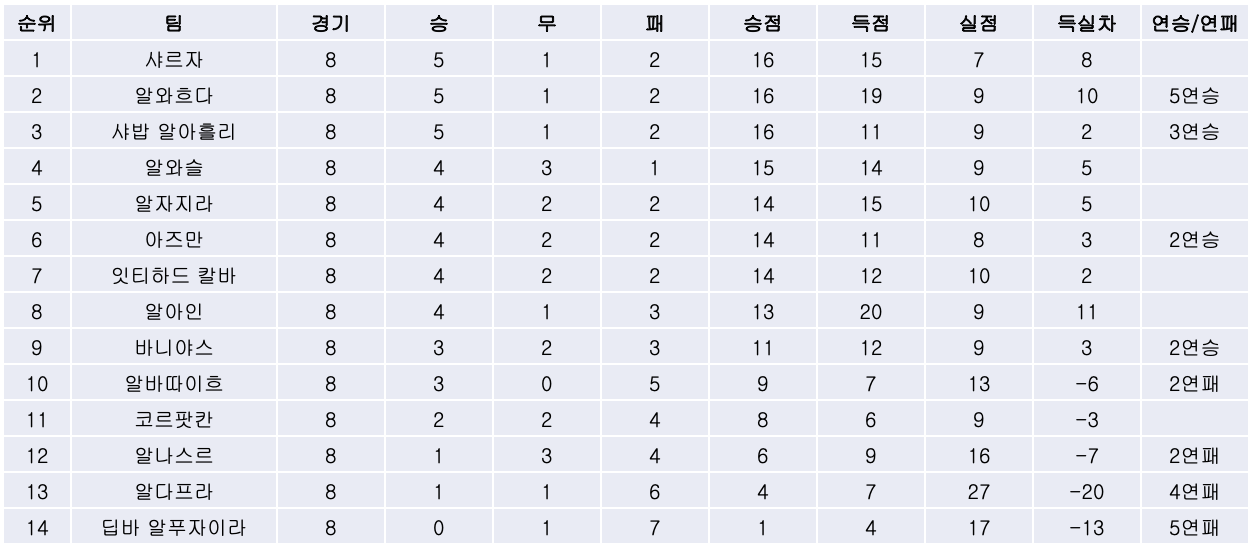 | 순위 | 팀 | 경기 | 승 | 무 | 패 | 승점 | 득점 | 실점 | 득실차 | 연승/연패 |
|---|---|---|---|---|---|---|---|---|---|---|
| 1 | 샤르자 | 8 | 5 | 1 | 2 | 16 | 15 | 7 | 8 | |
| 2 | 알와흐다 | 8 | 5 | 1 | 2 | 16 | 19 | 9 | 10 | 5연승 |
| 3 | 샤밥 알아흘리 | 8 | 5 | 1 | 2 | 16 | 11 | 9 | 2 | 3연승 |
| 4 | 알와슬 | 8 | 4 | 3 | 1 | 15 | 14 | 9 | 5 | |
| 5 | 알자지라 | 8 | 4 | 2 | 2 | 14 | 15 | 10 | 5 | |
| 6 | 아즈만 | 8 | 4 | 2 | 2 | 14 | 11 | 8 | 3 | 2연승 |
| 7 | 잇티하드 칼바 | 8 | 4 | 2 | 2 | 14 | 12 | 10 | 2 | |
| 8 | 알아인 | 8 | 4 | 1 | 3 | 13 | 20 | 9 | 11 | |
| 9 | 바니야스 | 8 | 3 | 2 | 3 | 11 | 12 | 9 | 3 | 2연승 |
| 10 | 알바따이흐 | 8 | 3 | 0 | 5 | 9 | 7 | 13 | -6 | 2연패 |
| 11 | 코르팟칸 | 8 | 2 | 2 | 4 | 8 | 6 | 9 | -3 | |
| 12 | 알나스르 | 8 | 1 | 3 | 4 | 6 | 9 | 16 | -7 | 2연패 |
| 13 | 알다프라 | 8 | 1 | 1 | 6 | 4 | 7 | 27 | -20 | 4연패 |
| 14 | 딥바 알푸자이라 | 8 | 0 | 1 | 7 | 1 | 4 | 17 | -13 | 5연패 |